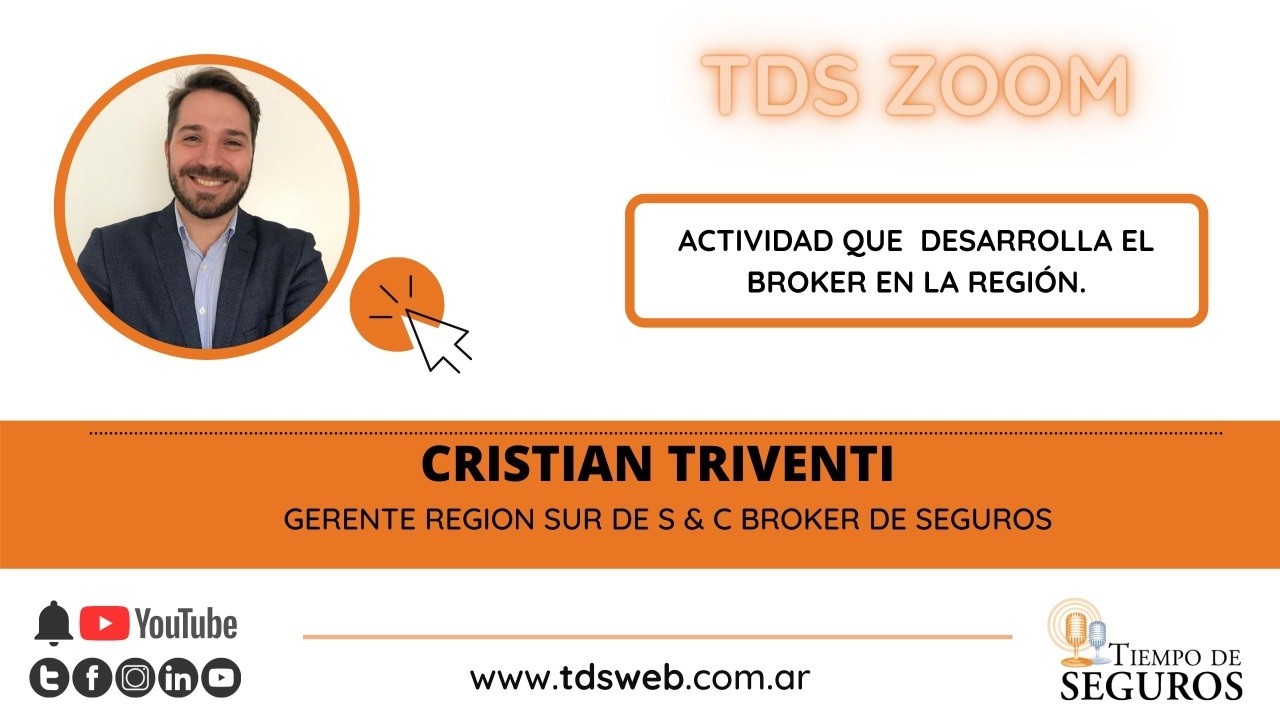 TDS ZOOM

ACTIVIDAD QUE DESARROLLA EL BROKER EN LA REGIÓN.

CRISTIAN TRIVENTI

GERENTE REGION SUR DE S & C BROKER DE SEGUROS

YouTube

www.tdsweb.com.ar

TIEMPO DE SEGUROS